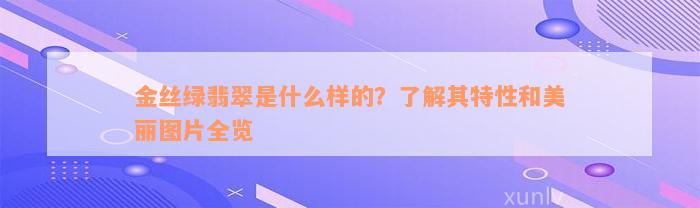 金丝绿翡翠是什么样的？了解其特性和美丽图片全览

xunlv